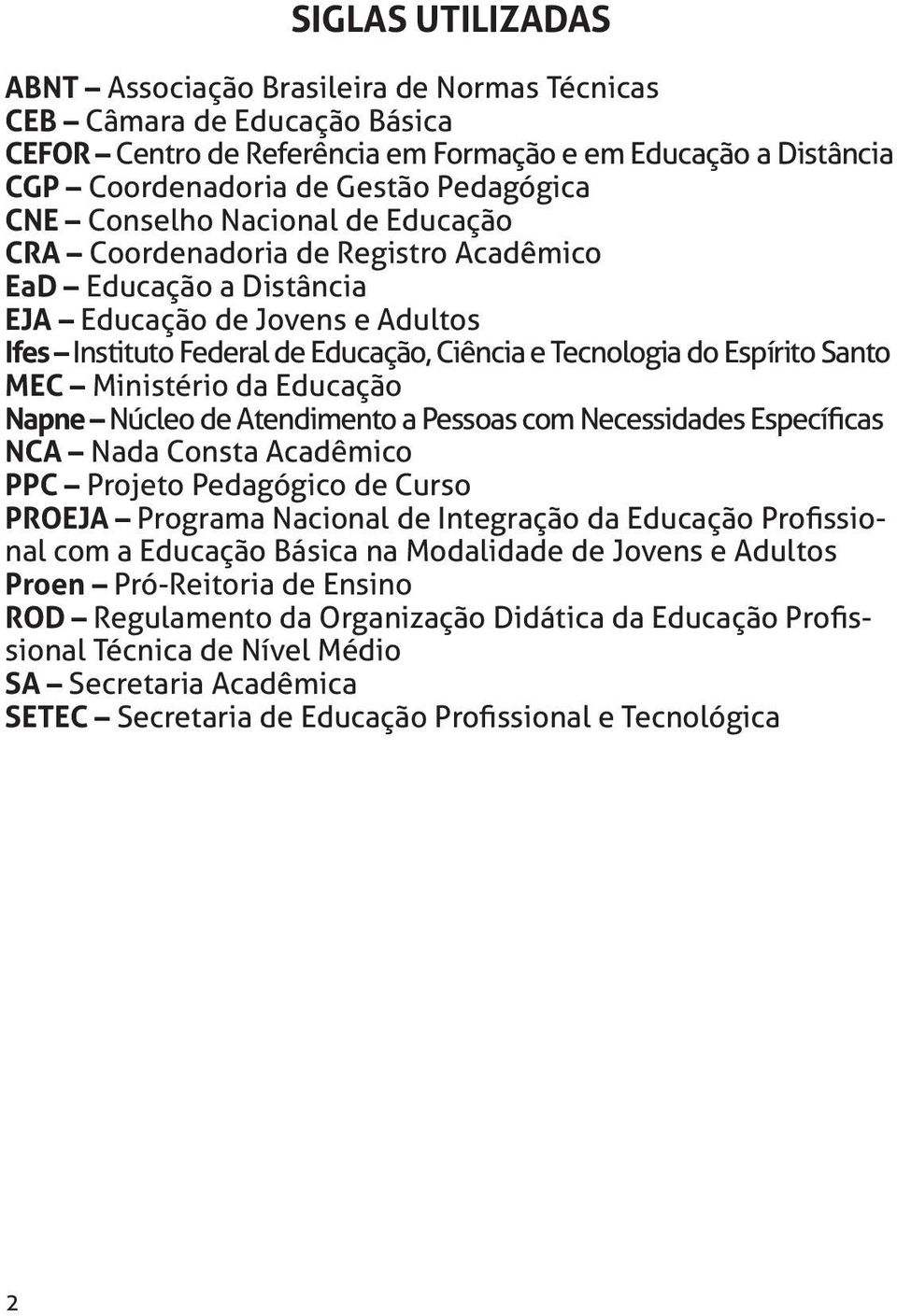 SIGLAS UTILIZADAS

ABNT – Associação Brasileira de Normas Técnicas
CEB – Câmara de Educação Básica
CEFOR – Centro de Referência em Formação e em Educação a Distância
CGP – Coordenadoria de Gestão Pedagógica
CNE – Conselho Nacional de Educação
CRA – Coordenadoria de Registro Acadêmico
EaD – Educação a Distância
EJA – Educação de Jovens e Adultos
Ifes – Instituto Federal de Educação, Ciência e Tecnologia do Espírito Santo
MEC – Ministério da Educação
Napne – Núcleo de Atendimento a Pessoas com Necessidades Específicas
NCA – Nada Consta Acadêmico
PPC – Projeto Pedagógico de Curso
PROEJA – Programa Nacional de Integração da Educação Profissional com a Educação Básica na Modalidade de Jovens e Adultos
Proen – Pró-Reitoria de Ensino
ROD – Regulamento da Organização Didática da Educação Profissional Técnica de Nível Médio
SA – Secretaria Acadêmica
SETEC – Secretaria de Educação Profissional e Tecnológica

2